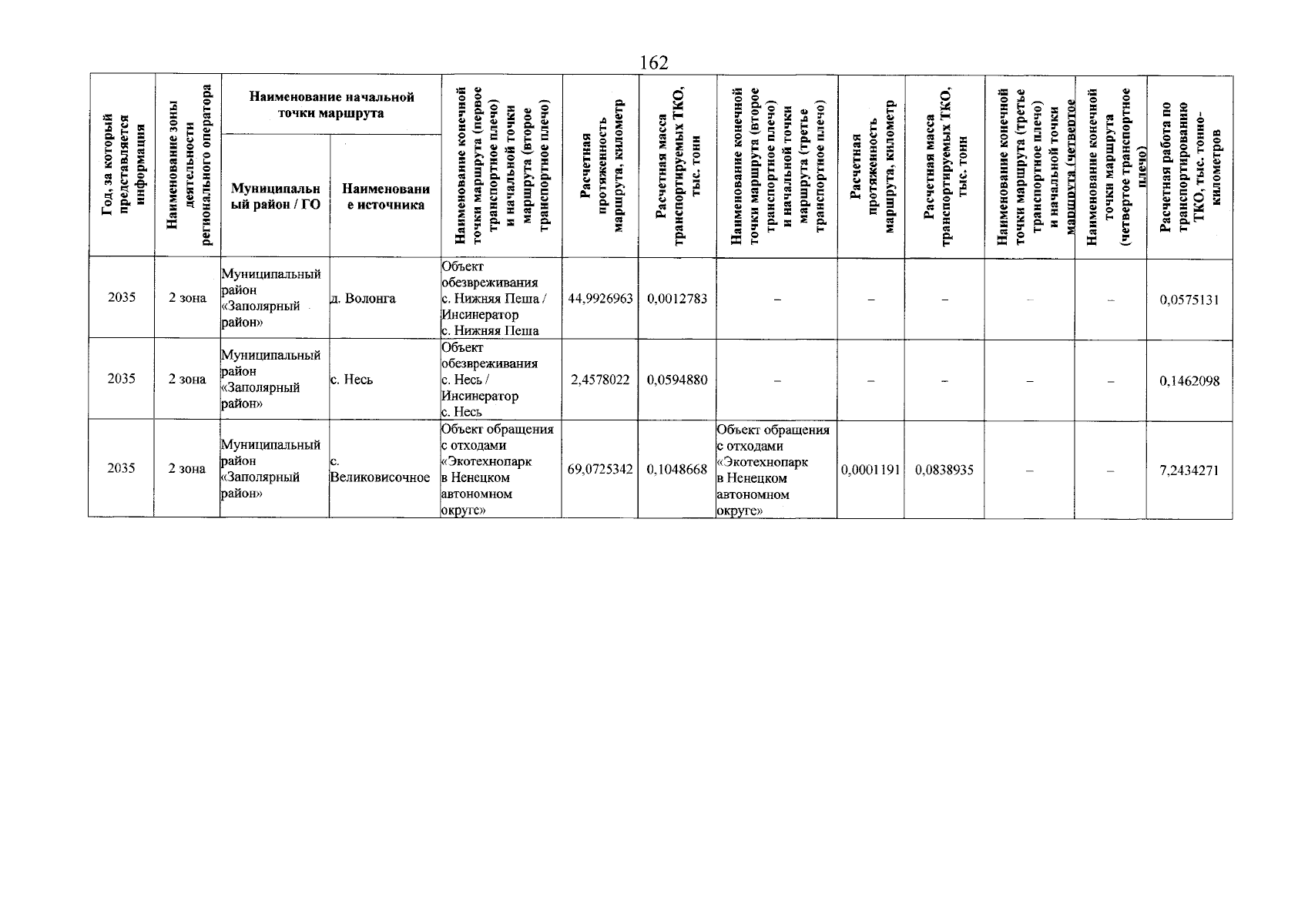 162

| Год, за который представляется информация | Наименование зоны деятельности регионального оператора | Наименование начальной точки маршрута |  | Наименование конечной точки маршрута (первое транспортное плечо) и начальной точки маршрута (второе транспортное плечо) | Расчетная протяженность маршрута, километр | Расчетная масса транспортируемых ТКО, тыс. тонн | Наименование конечной точки маршрута (второе транспортное плечо) и начальной точки маршрута (третье транспортное плечо) | Расчетная протяженность маршрута, километр | Расчетная масса транспортируемых ТКО, тыс. тонн | Наименование конечной точки маршрута (третье транспортное плечо) и начальной точки маршрута (четвертое | Наименование конечной точки маршрута (четвертое транспортное плечо) | Расчетная работа по транспортированию ТКО, тыс. тонно-километров |
|---|---|---|---|---|---|---|---|---|---|---|---|---|
|  |  | Муниципальный район / ГО | Наименование источника |  |  |  |  |  |  |  |  |  |
| 2035 | 2 зона | Муниципальный район «Заполярный район» | д. Волонга | Объект обезвреживания с. Нижняя Пеша / Инсинератор с. Нижняя Пеша | 44,9926963 | 0,0012783 | – | – | – | – | – | 0,0575131 |
| 2035 | 2 зона | Муниципальный район «Заполярный район» | с. Несь | Объект обезвреживания с. Несь / Инсинератор с. Несь | 2,4578022 | 0,0594880 | – | – | – | – | – | 0,1462098 |
| 2035 | 2 зона | Муниципальный район «Заполярный район» | с. Великовисочное | Объект обращения с отходами «Экотехнопарк в Ненецком автономном округе» | 69,0725342 | 0,1048668 | Объект обращения с отходами «Экотехнопарк в Ненецком автономном округе» | 0,0001191 | 0,0838935 | – | – | 7,2434271 |